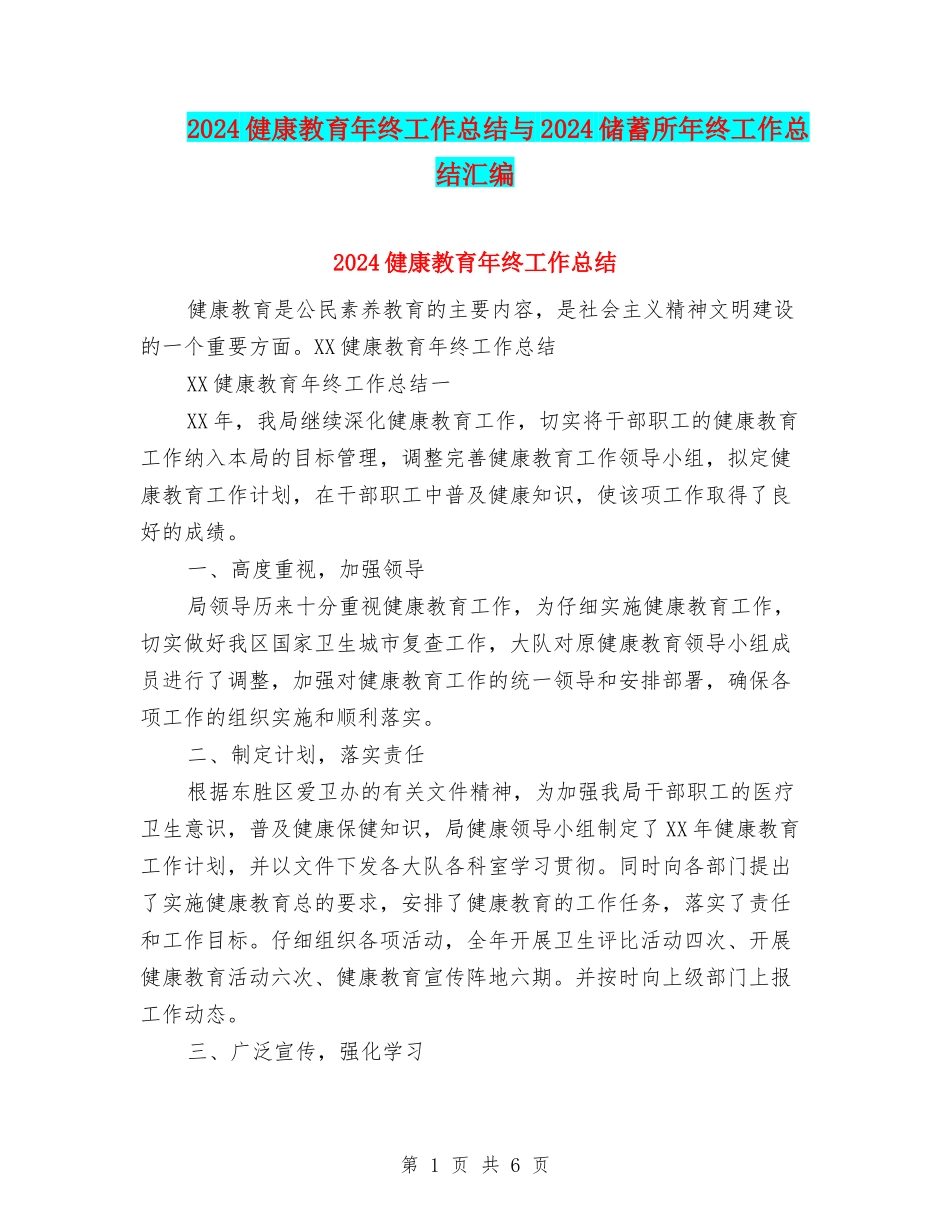 2024健康教育年终工作总结与2024储蓄所年终工作总结汇编

2024健康教育年终工作总结

健康教育是公民素养教育的主要内容，是社会主义精神文明建设的一个重要方面。XX健康教育年终工作总结

XX健康教育年终工作总结一

XX年，我局继续深化健康教育工作，切实将干部职工的健康教育工作纳入本局的目标管理，调整完善健康教育工作领导小组，拟定健康教育工作计划，在干部职工中普及健康知识，使该项工作取得了良好的成绩。

一、高度重视，加强领导

局领导历来十分重视健康教育工作，为仔细实施健康教育工作，切实做好我区国家卫生城市复查工作，大队对原健康教育领导小组成员进行了调整，加强对健康教育工作的统一领导和安排部署，确保各项工作的组织实施和顺利落实。

二、制定计划，落实责任

根据东胜区爱卫办的有关文件精神，为加强我局干部职工的医疗卫生意识，普及健康保健知识，局健康领导小组制定了XX年健康教育工作计划，并以文件下发各大队各科室学习贯彻。同时向各部门提出了实施健康教育总的要求，安排了健康教育的工作任务，落实了责任和工作目标。仔细组织各项活动，全年开展卫生评比活动四次、开展健康教育活动六次、健康教育宣传阵地六期。并按时向上级部门上报工作动态。

三、广泛宣传，强化学习

第 1 页 共 6 页